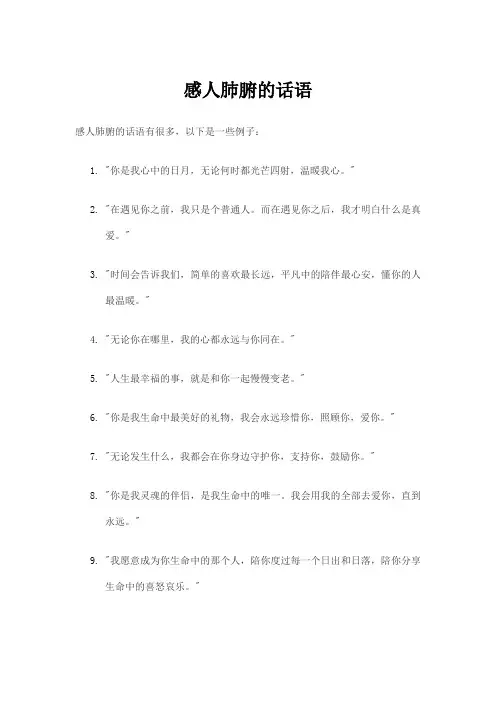 感人肺腑的话语

感人肺腑的话语有很多，以下是一些例子：

1. "你是我心中的日月，无论何时都光芒四射，温暖我心。"

2. "在遇见你之前，我只是个普通人。而在遇见你之后，我才明白什么是真爱。"

3. "时间会告诉我们，简单的喜欢最长远，平凡中的陪伴最心安，懂你的人最温暖。"

4. "无论你在哪里，我的心都永远与你同在。"

5. "人生最幸福的事，就是和你一起慢慢变老。"

6. "你是我生命中最美好的礼物，我会永远珍惜你，照顾你，爱你。"

7. "无论发生什么，我都会在你身边守护你，支持你，鼓励你。"

8. "你是我灵魂的伴侣，是我生命中的唯一。我会用我的全部去爱你，直到永远。"

9. "我愿意成为你生命中的那个人，陪你度过每一个日出和日落，陪你分享生命中的喜怒哀乐。"